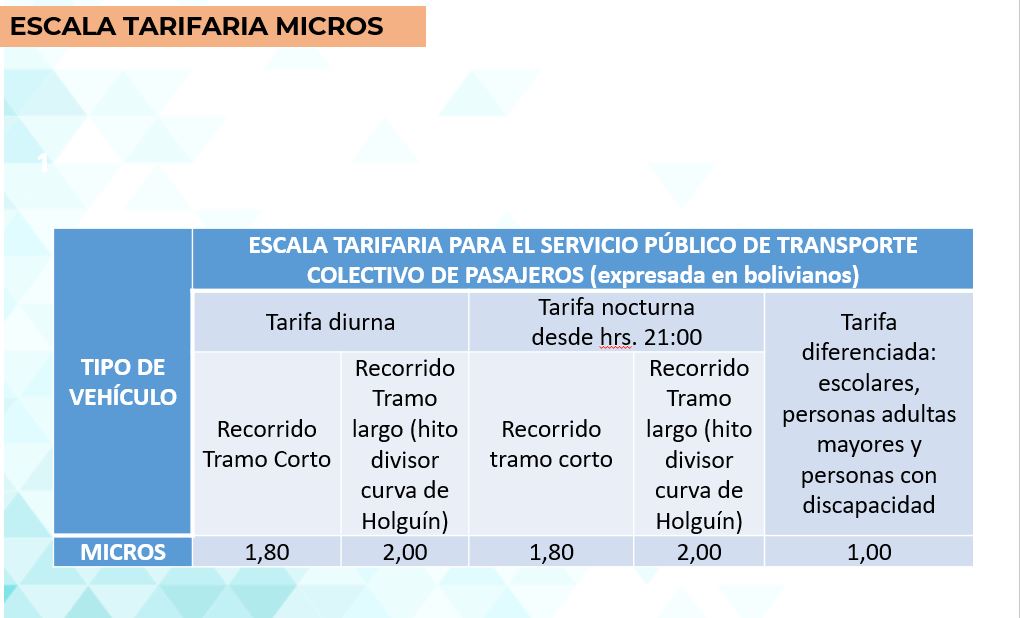 ESCALA TARIFARIA MICROS

1

| TIPO DE VEHÍCULO | ESCALA TARIFARIA PARA EL SERVICIO PÚBLICO DE TRANSPORTE COLECTIVO DE PASAJEROS (expresada en bolivianos) | | | | |
|---|---|---|---|---|---|
| | Tarifa diurna | | Tarifa nocturna desde hrs. 21:00 | | Tarifa diferenciada: escolares, personas adultas mayores y personas con discapacidad |
| | Recorrido Tramo Corto | Recorrido Tramo largo (hito divisor curva de Holguín) | Recorrido tramo corto | Recorrido Tramo largo (hito divisor curva de Holguín) | |
| MICROS | 1,80 | 2,00 | 1,80 | 2,00 | 1,00 |